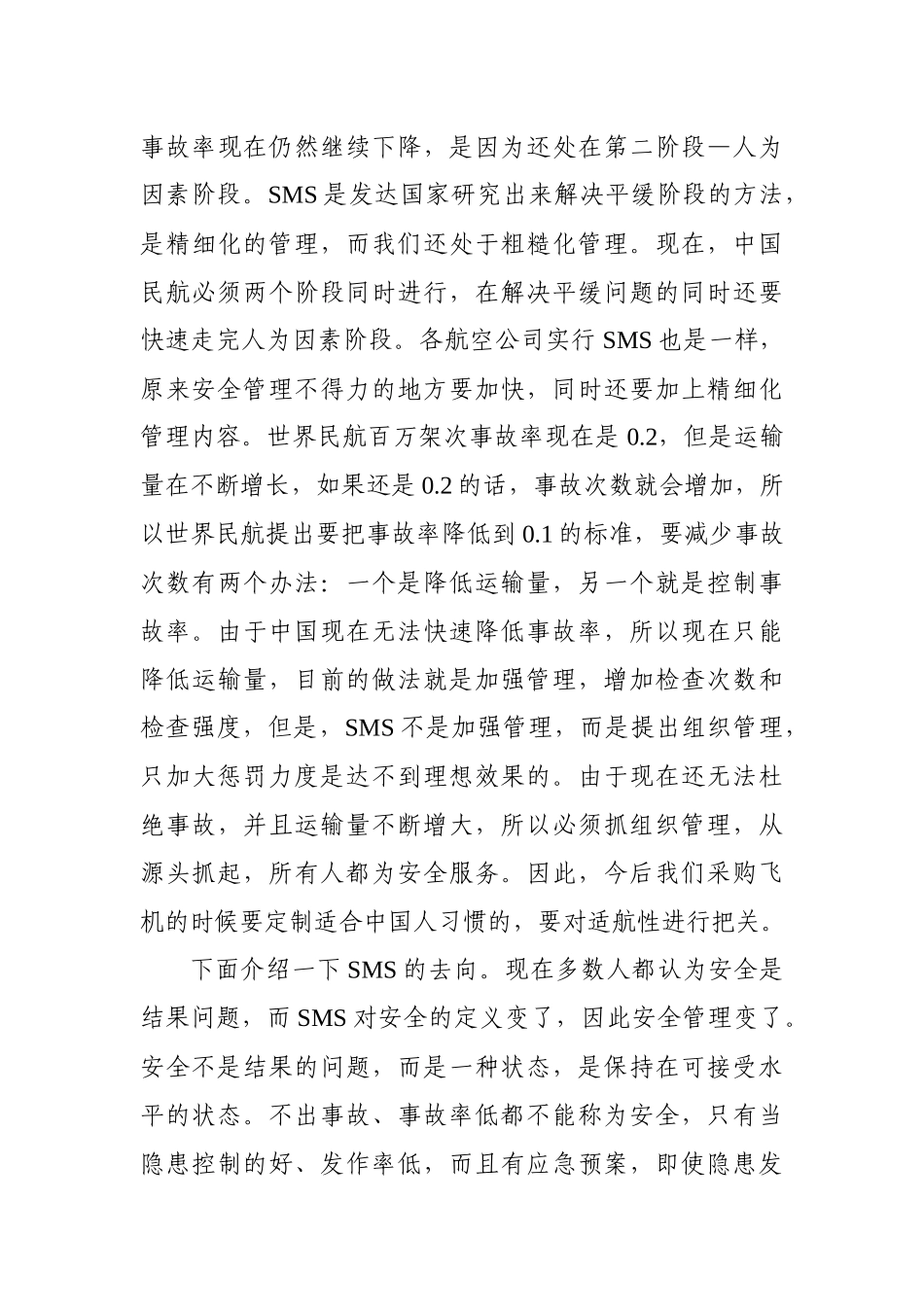 事故率现在仍然继续下降，是因为还处在第二阶段—人为因素阶段。SMS 是发达国家研究出来解决平缓阶段的方法，是精细化的管理，而我们还处于粗糙化管理。现在，中国民航必须两个阶段同时进行，在解决平缓问题的同时还要快速走完人为因素阶段。各航空公司实行 SMS 也是一样，原来安全管理不得力的地方要加快，同时还要加上精细化管理内容。世界民航百万架次事故率现在是 0.2，但是运输量在不断增长，如果还是 0.2 的话，事故次数就会增加，所以世界民航提出要把事故率降低到 0.1 的标准，要减少事故次数有两个办法：一个是降低运输量，另一个就是控制事故率。由于中国现在无法快速降低事故率，所以现在只能降低运输量，目前的做法就是加强管理，增加检查次数和检查强度，但是，SMS 不是加强管理，而是提出组织管理，只加大惩罚力度是达不到理想效果的。由于现在还无法杜绝事故，并且运输量不断增大，所以必须抓组织管理，从源头抓起，所有人都为安全服务。因此，今后我们采购飞机的时候要定制适合中国人习惯的，要对适航性进行把关。

下面介绍一下 SMS 的去向。现在多数人都认为安全是结果问题，而 SMS 对安全的定义变了，因此安全管理变了。安全不是结果的问题，而是一种状态，是保持在可接受水平的状态。不出事故、事故率低都不能称为安全，只有当隐患控制的好、发作率低，而且有应急预案，即使隐患发